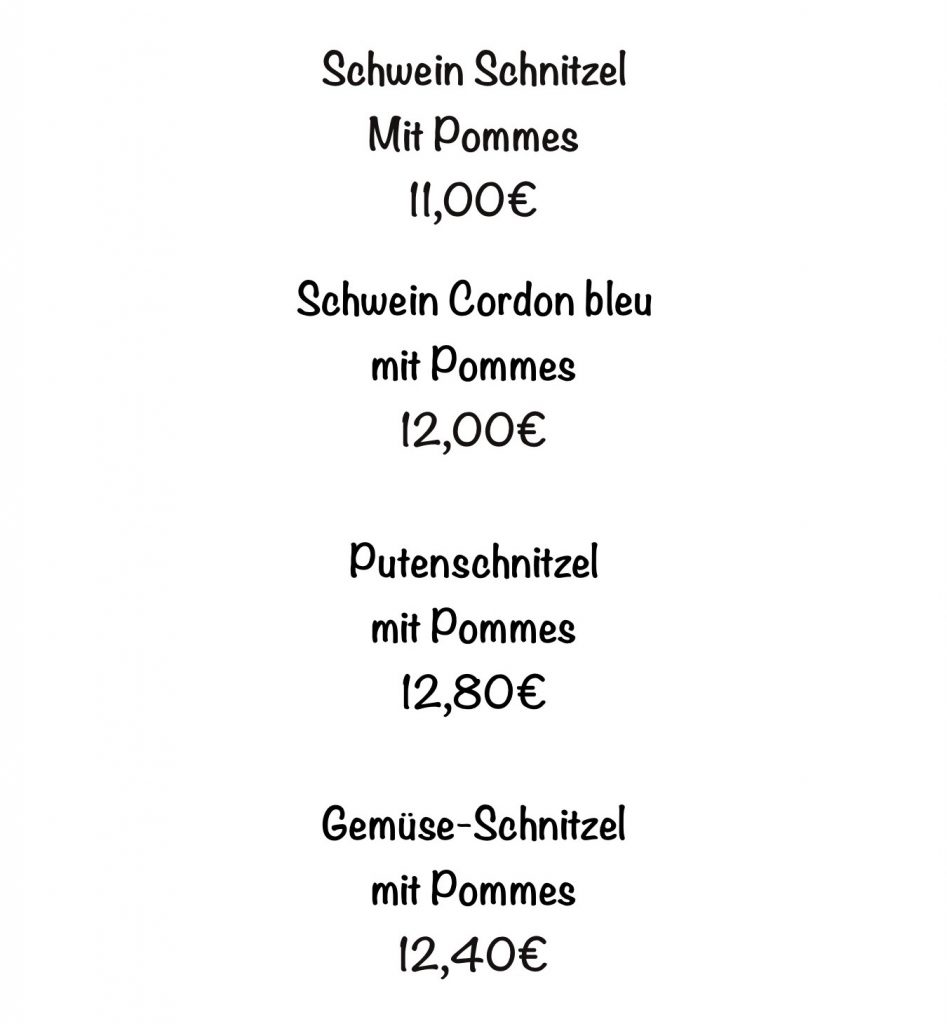 Schwein Schnitzel
Mit Pommes
11,00€

Schwein Cordon bleu
mit Pommes
12,00€

Putenschnitzel
mit Pommes
12,80€

Gemüse-Schnitzel
mit Pommes
12,40€